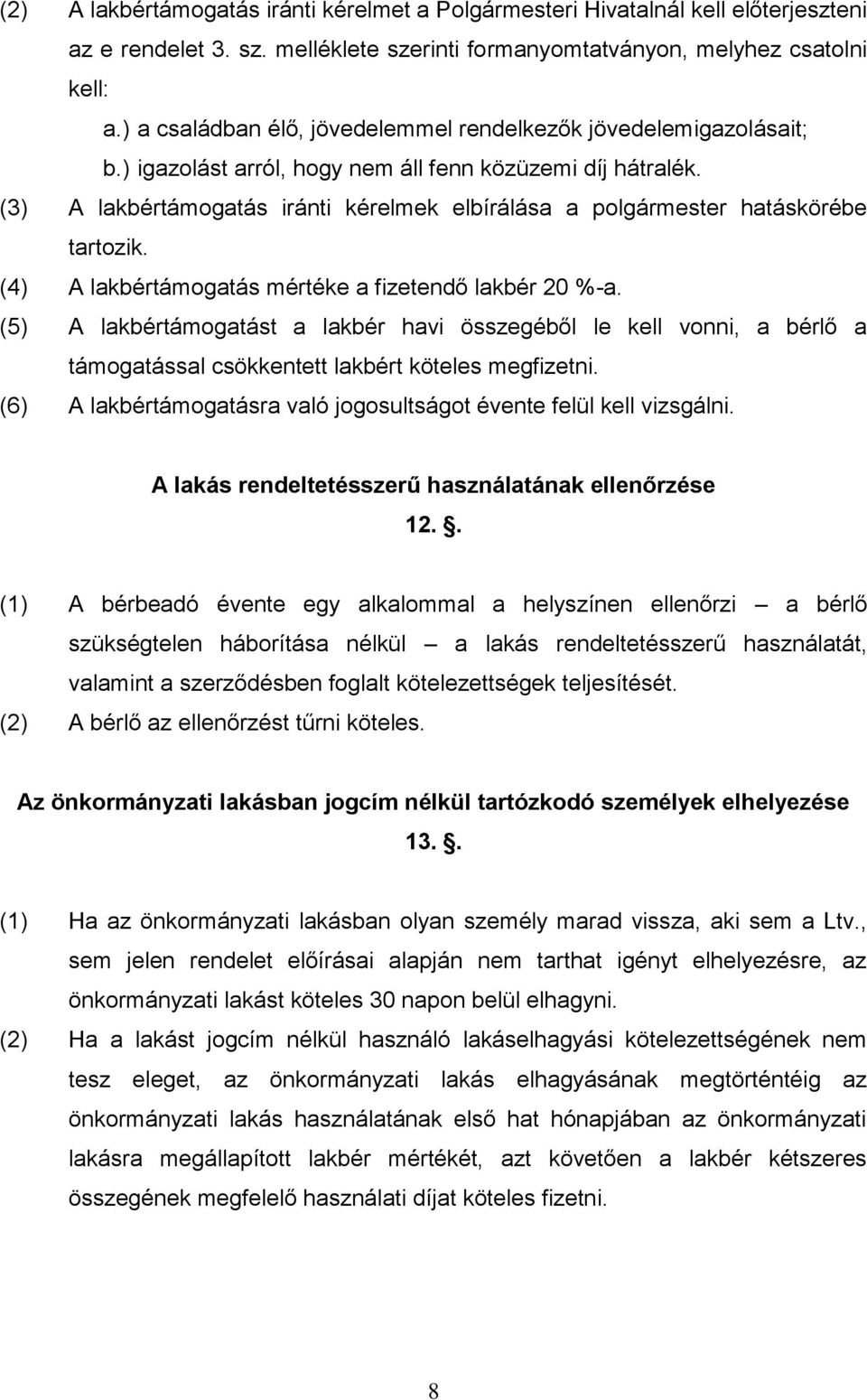 (2) A lakbértámogatás iránti kérelmet a Polgármesteri Hivatalnál kell előterjeszteni az e rendelet 3. sz. melléklete szerinti formanyomtatványon, melyhez csatolni kell:

a.) a családban élő, jövedelemmel rendelkezők jövedelemigazolásait;

b.) igazolást arról, hogy nem áll fenn közüzemi díj hátralék.

(3) A lakbértámogatás iránti kérelmek elbírálása a polgármester hatáskörébe tartozik.

(4) A lakbértámogatás mértéke a fizetendő lakbér 20 %-a.

(5) A lakbértámogatást a lakbér havi összegéből le kell vonni, a bérlő a támogatással csökkentett lakbért köteles megfizetni.

(6) A lakbértámogatásra való jogosultságot évente felül kell vizsgálni.

A lakás rendeltetésszerű használatának ellenőrzése

12. .

(1) A bérbeadó évente egy alkalommal a helyszínen ellenőrzi – a bérlő szükségtelen háborítása nélkül – a lakás rendeltetésszerű használatát, valamint a szerződésben foglalt kötelezettségek teljesítését.

(2) A bérlő az ellenőrzést tűrni köteles.

Az önkormányzati lakásban jogcím nélkül tartózkodó személyek elhelyezése

13. .

(1) Ha az önkormányzati lakásban olyan személy marad vissza, aki sem a Ltv., sem jelen rendelet előírásai alapján nem tarthat igényt elhelyezésre, az önkormányzati lakást köteles 30 napon belül elhagyni.

(2) Ha a lakást jogcím nélkül használó lakáselhagyási kötelezettségének nem tesz eleget, az önkormányzati lakás elhagyásának megtörténtéig az önkormányzati lakás használatának első hat hónapjában az önkormányzati lakásra megállapított lakbér mértékét, azt követően a lakbér kétszeres összegének megfelelő használati díjat köteles fizetni.

8